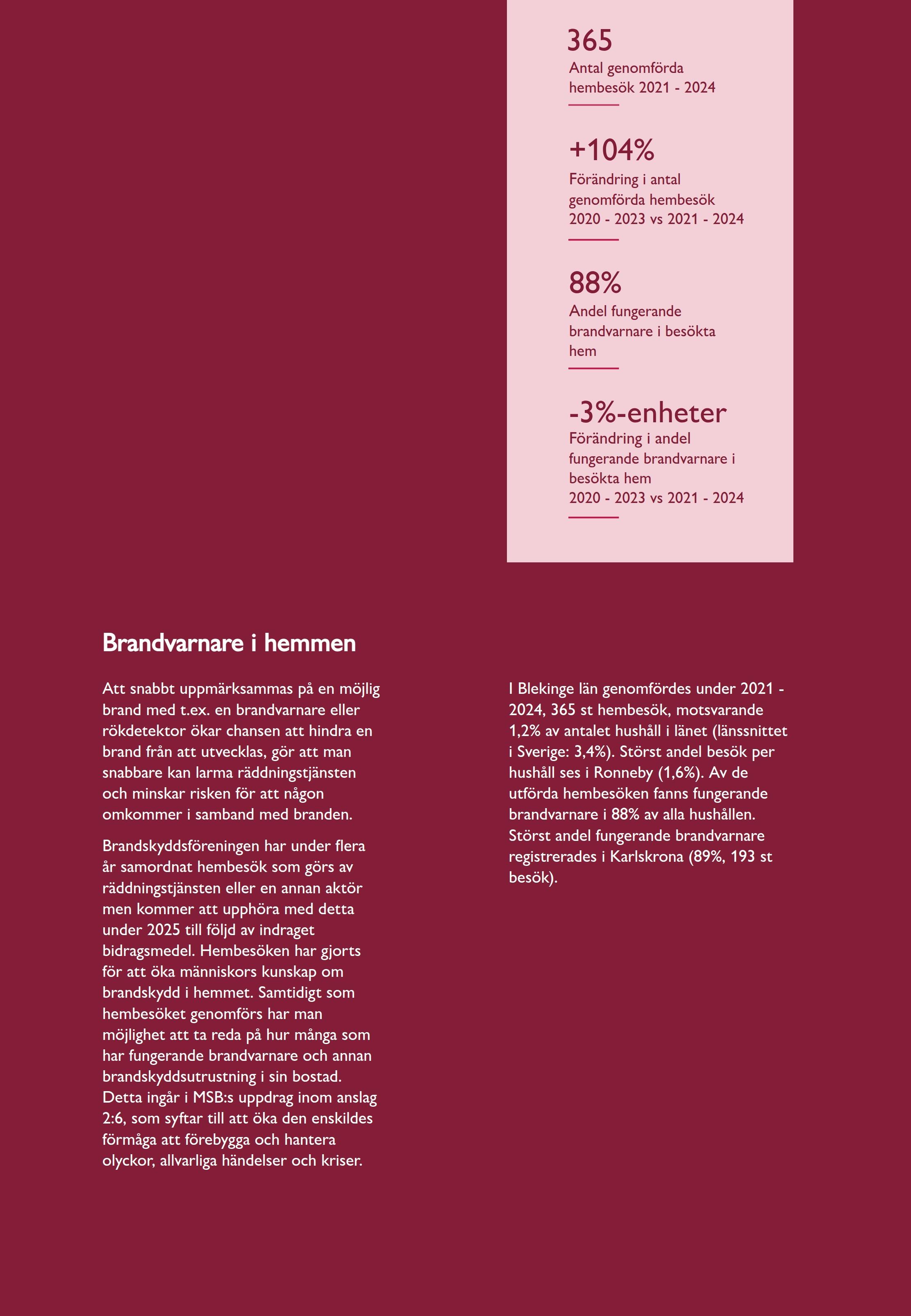 365
Antal genomförda hembesök 2021 - 2024

+104%
Förändring i antal genomförda hembesök 2020 - 2023 vs 2021 - 2024

88%
Andel fungerande brandvarnare i besökta hem

-3%-enheter
Förändring i andel fungerande brandvarnare i besökta hem
2020 - 2023 vs 2021 - 2024

Brandvarnare i hemmen

Att snabbt uppmärksammas på en möjlig brand med t.ex. en brandvarnare eller rökdetektor ökar chansen att hindra en brand från att utvecklas, gör att man snabbare kan larma räddningstjänsten och minskar risken för att någon omkommer i samband med branden.

Brandskyddsföreningen har under flera år samordnat hembesök som görs av räddningstjänsten eller en annan aktör men kommer att upphöra med detta under 2025 till följd av indraget bidragsmedel. Hembesöken har gjorts för att öka människors kunskap om brandskydd i hemmet. Samtidigt som hembesöket genomförs har man möjlighet att ta reda på hur många som har fungerande brandvarnare och annan brandskyddsutrustning i sin bostad. Detta ingår i MSB:s uppdrag inom anslag 2:6, som syftar till att öka den enskildes förmåga att förebygga och hantera olyckor, allvarliga händelser och kriser.

I Blekinge län genomfördes under 2021 - 2024, 365 st hembesök, motsvarande 1,2% av antalet hushåll i länet (länssnittet i Sverige: 3,4%). Störst andel besök per hushåll ses i Ronneby (1,6%). Av de utförda hembesöken fanns fungerande brandvarnare i 88% av alla hushållen. Störst andel fungerande brandvarnare registrerades i Karlskrona (89%, 193 st besök).